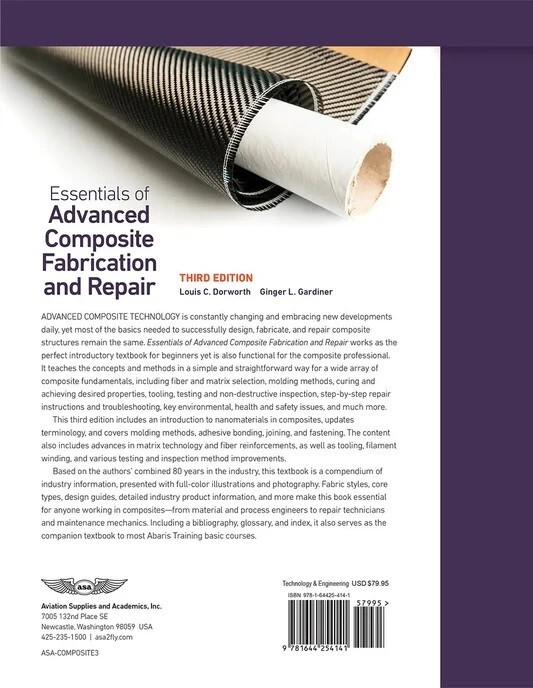 Essentials of
Advanced Composite Fabrication and Repair

THIRD EDITION
Louis C. Dorworth Ginger L. Gardiner

ADVANCED COMPOSITE TECHNOLOGY is constantly changing and embracing new developments daily, yet most of the basics needed to successfully design, fabricate, and repair composite structures remain the same. Essentials of Advanced Composite Fabrication and Repair works as the perfect introductory textbook for beginners yet is also functional for the composite professional. It teaches the concepts and methods in a simple and straightforward way for a wide array of composite fundamentals, including fiber and matrix selection, molding methods, curing and achieving desired properties, tooling, testing and non-destructive inspection, step-by-step repair instructions and troubleshooting, key environmental, health and safety issues, and much more.

This third edition includes an introduction to nanomaterials in composites, updates terminology, and covers molding methods, adhesive bonding, joining, and fastening. The content also includes advances in matrix technology and fiber reinforcements, as well as tooling, filament winding, and various testing and inspection method improvements.

Based on the authors' combined 80 years in the industry, this textbook is a compendium of industry information, presented with full-color illustrations and photography. Fabric styles, core types, design guides, detailed industry product information, and more make this book essential for anyone working in composites—from material and process engineers to repair technicians and maintenance mechanics. Including a bibliography, glossary, and index, it also serves as the companion textbook to most Abaris Training basic courses.

asa

Aviation Supplies and Academics, Inc.
7005 132nd Place SE
Newcastle, Washington 98059 USA
425-235-1500 | asa2fly.com

ASA-COMPOSITE3

Technology & Engineering USD $79.95

ISBN 978-1-64425-414-1

57995 >

9 781644 254141